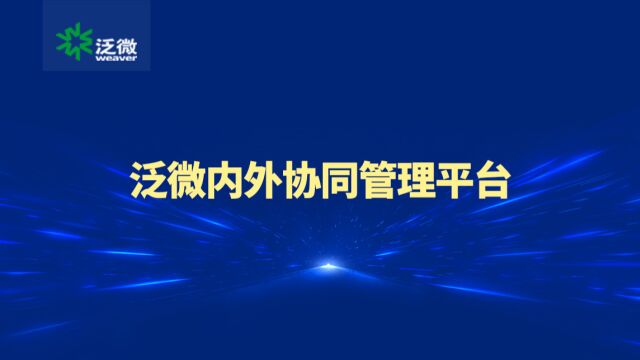 泛微
weaver

泛微内外协同管理平台